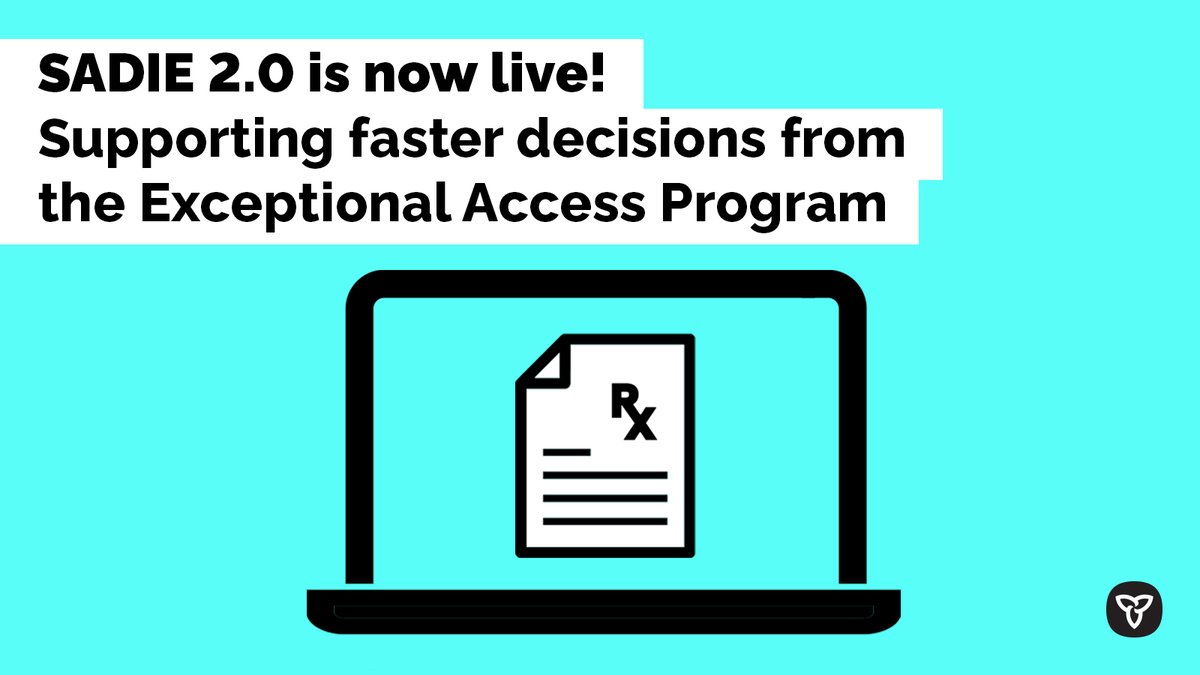 SADIE 2.0 is now live!
Supporting faster decisions from the Exceptional Access Program

Rx